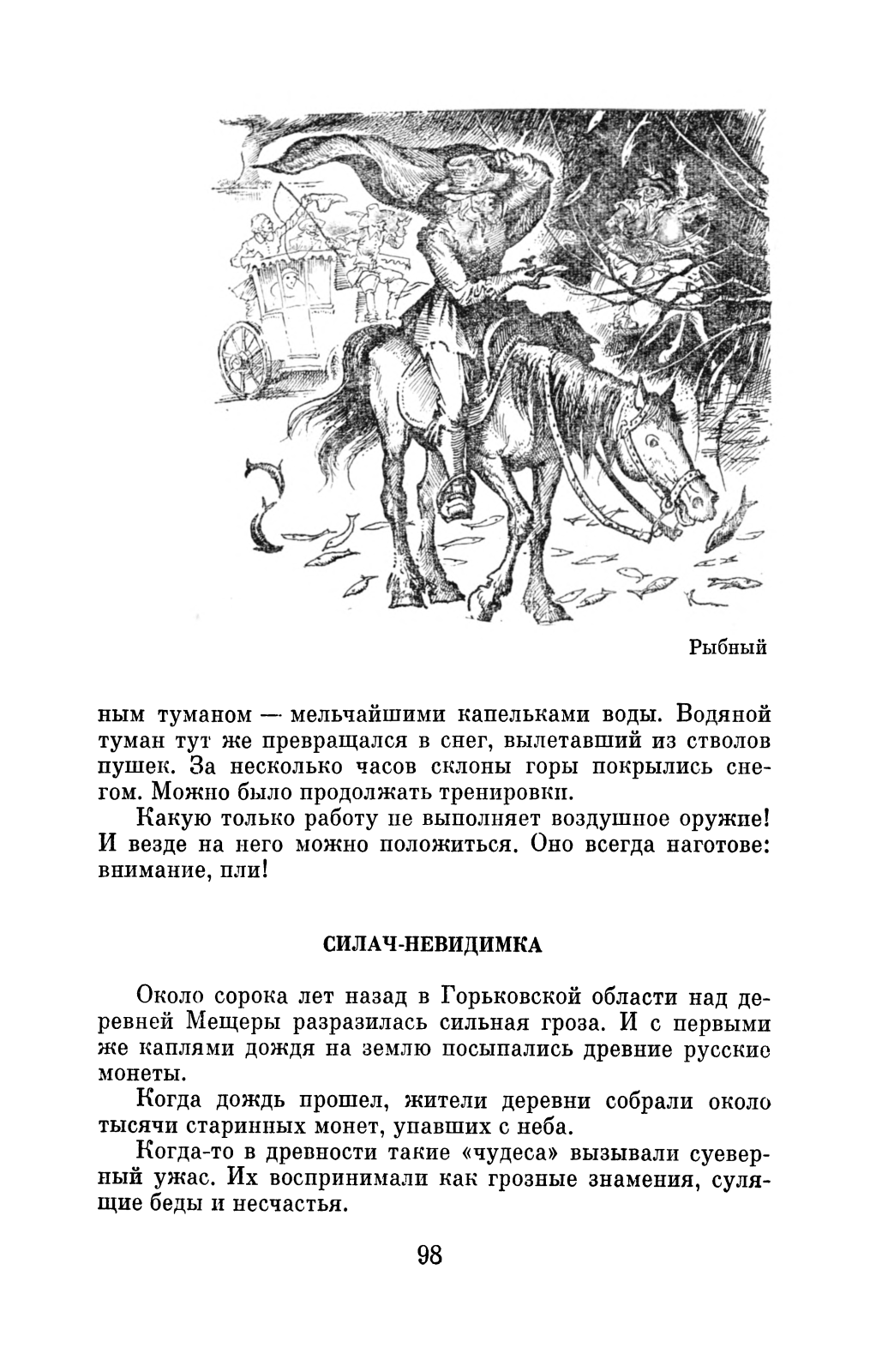 Рыбный

ным туманом — мельчайшими капельками воды. Водяной туман тут же превращался в снег, вылетавший из стволов пушек. За несколько часов склоны горы покрылись снегом. Можно было продолжать тренировки.

Какую только работу не выполняет воздушное оружие! И везде на него можно положиться. Оно всегда наготове: внимание, пли!

СИЛАЧ-НЕВИДИМКА

Около сорока лет назад в Горьковской области над деревней Мещеры разразилась сильная гроза. И с первыми же каплями дождя на землю посыпались древние русские монеты.

Когда дождь прошел, жители деревни собрали около тысячи старинных монет, упавших с неба.

Когда-то в древности такие «чудеса» вызывали суеверный ужас. Их воспринимали как грозные знамения, сулящие беды и несчастья.

98